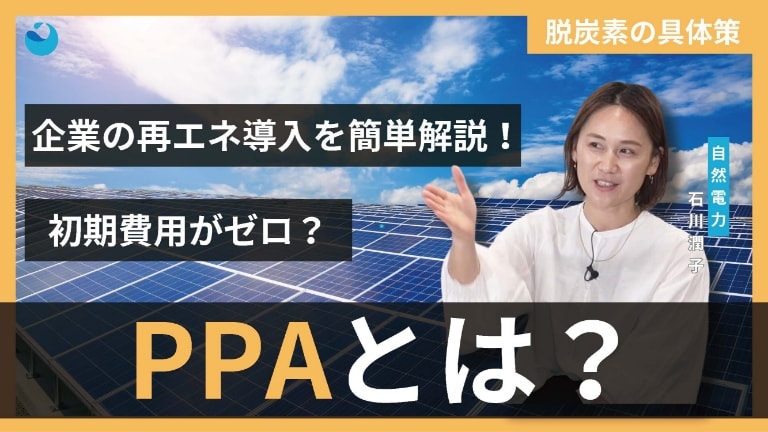 脱炭素の具体策

企業の再エネ導入を簡単解説！

初期費用がゼロ？

自然電力
石川潤子

PPAとは？